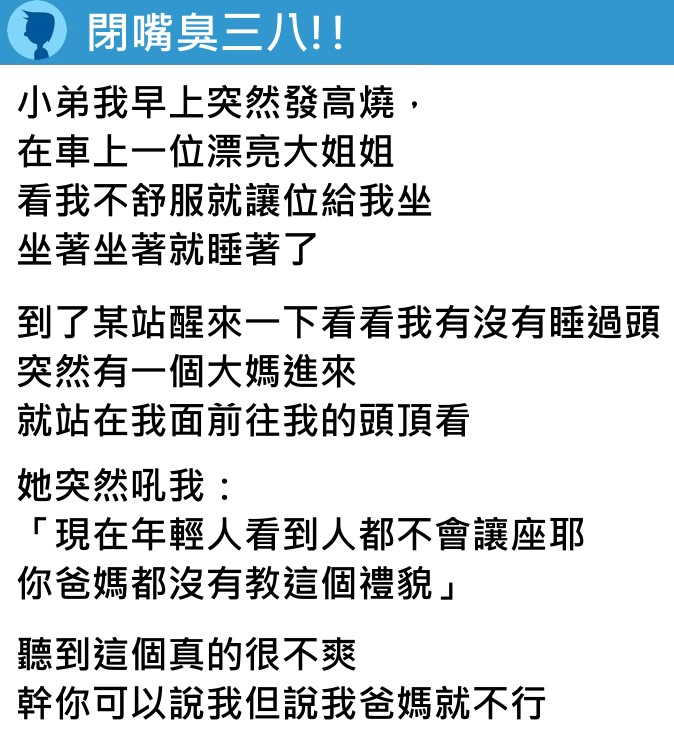 閉嘴臭三八!!

小弟我早上突然發高燒，
在車上一位漂亮大姐姐
看我不舒服就讓位給我坐
坐著坐著就睡著了

到了某站醒來一下看看我有沒有睡過頭
突然有一個大媽進來
就站在我面前往我的頭頂看

她突然吼我：
「現在年輕人看到人都不會讓座耶
你爸媽都沒有教這個禮貌」

聽到這個真的很不爽
幹你可以說我但說我爸媽就不行